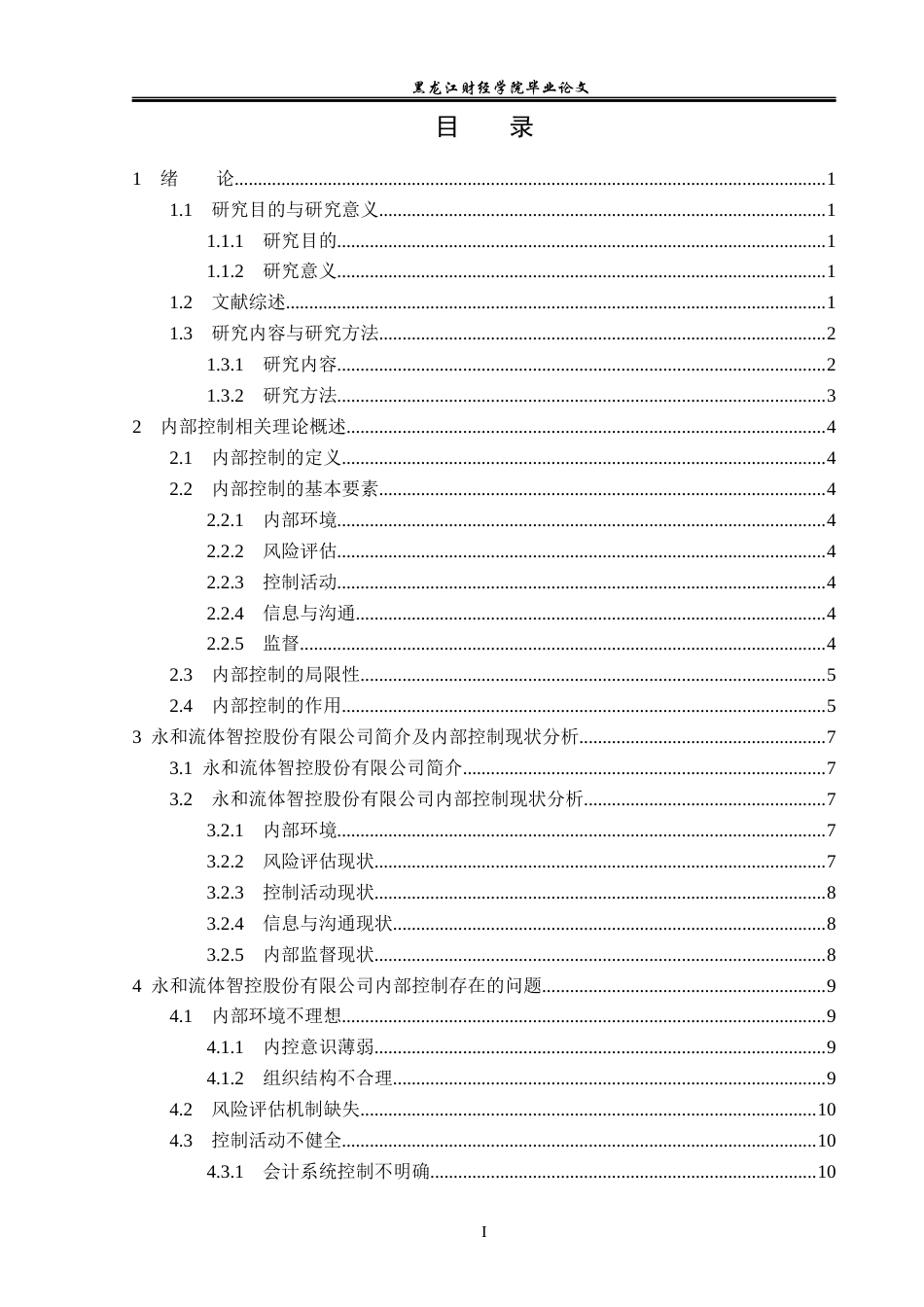 黑龙江财经学院毕业论文

目 录

1 绪 论 1
1.1 研究目的与研究意义 1
1.1.1 研究目的 1
1.1.2 研究意义 1
1.2 文献综述 1
1.3 研究内容与研究方法 2
1.3.1 研究内容 2
1.3.2 研究方法 3
2 内部控制相关理论概述 4
2.1 内部控制的定义 4
2.2 内部控制的基本要素 4
2.2.1 内部环境 4
2.2.2 风险评估 4
2.2.3 控制活动 4
2.2.4 信息与沟通 4
2.2.5 监督 4
2.3 内部控制的局限性 5
2.4 内部控制的作用 5
3 永和流体智控股份有限公司简介及内部控制现状分析 7
3.1 永和流体智控股份有限公司简介 7
3.2 永和流体智控股份有限公司内部控制现状分析 7
3.2.1 内部环境 7
3.2.2 风险评估现状 7
3.2.3 控制活动现状 8
3.2.4 信息与沟通现状 8
3.2.5 内部监督现状 8
4 永和流体智控股份有限公司内部控制存在的问题 9
4.1 内部环境不理想 9
4.1.1 内控意识薄弱 9
4.1.2 组织结构不合理 9
4.2 风险评估机制缺失 10
4.3 控制活动不健全 10
4.3.1 会计系统控制不明确 10

I